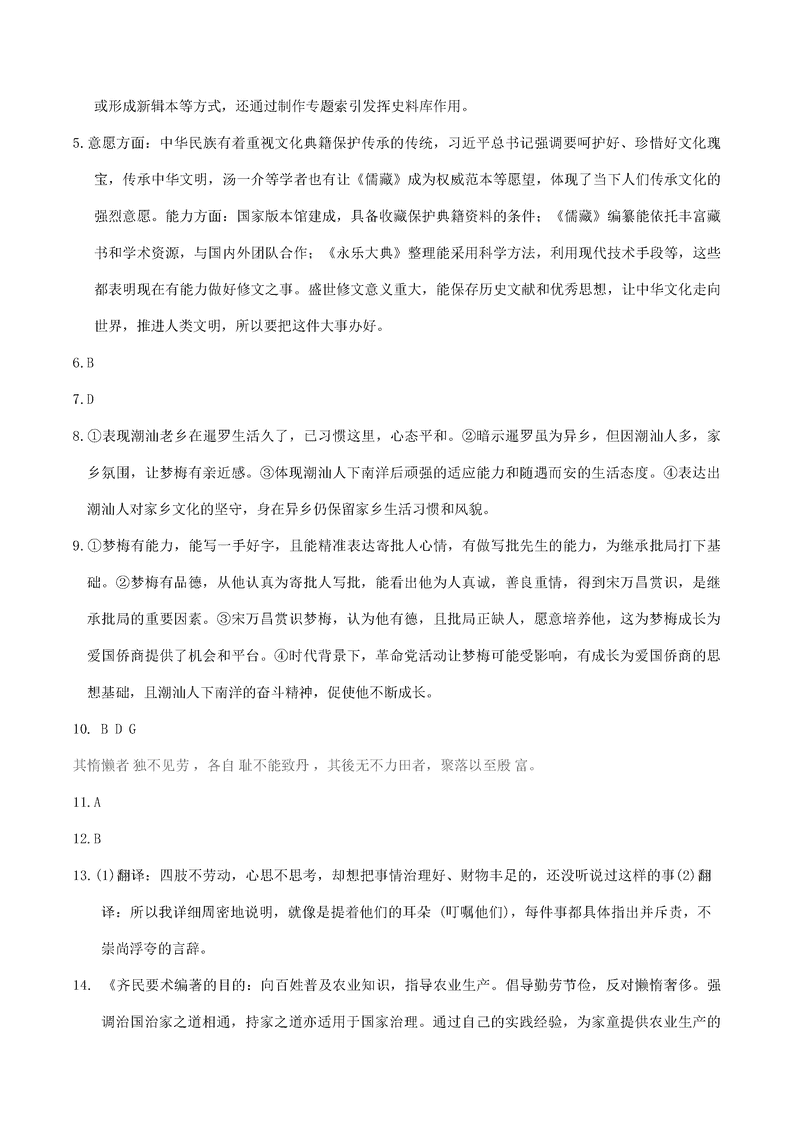 或形成新辑本等方式，还通过制作专题索引发挥史料库作用。

5.意愿方面：中华民族有着重视文化典籍保护传承的传统，习近平总书记强调要呵护好、珍惜好文化瑰宝，传承中华文明，汤一介等学者也有让《儒藏》成为权威范本等愿望，体现了当下人们传承文化的强烈意愿。能力方面：国家版本馆建成，具备收藏保护典籍资料的条件；《儒藏》编纂能依托丰富藏书和学术资源，与国内外团队合作；《永乐大典》整理能采用科学方法，利用现代技术手段等，这些都表明现在有能力做好修文之事。盛世修文意义重大，能保存历史文献和优秀思想，让中华文化走向世界，推进人类文明，所以要把这件大事办好。

6.B

7.D

8.①表现潮汕老乡在暹罗生活久了，已习惯这里，心态平和。②暗示暹罗虽为异乡，但因潮汕人多，家乡氛围，让梦梅有亲近感。③体现潮汕人下南洋后顽强的适应能力和随遇而安的生活态度。④表达出潮汕人对家乡文化的坚守，身在异乡仍保留家乡生活习惯和风貌。

9.①梦梅有能力，能写一手好字，且能精准表达寄批人心情，有做写批先生的能力，为继承批局打下基础。②梦梅有品德，从他认真为寄批人写批，能看出他为人真诚，善良重情，得到宋万昌赏识，是继承批局的重要因素。③宋万昌赏识梦梅，认为他有德，且批局正缺人，愿意培养他，这为梦梅成长为爱国侨商提供了机会和平台。④时代背景下，革命党活动让梦梅可能受影响，有成长为爱国侨商的思想基础，且潮汕人下南洋的奋斗精神，促使他不断成长。

10. B D G

其惰懒者 独不见劳，各自 耻不能致丹，其後无不力田者，聚落以至殷 富。

11.A

12.B

13.(1)翻译：四肢不劳动，心思不思考，却想把事情治理好、财物丰足的，还没听说过这样的事(2)翻译：所以我详细周密地说明，就像是提着他们的耳朵（叮嘱他们），每件事都具体指出并斥责，不崇尚浮夸的言辞。

14. 《齐民要术编著的目的：向百姓普及农业知识，指导农业生产。倡导勤劳节俭，反对懒惰奢侈。强调治国治家之道相通，持家之道亦适用于国家治理。通过自己的实践经验，为家童提供农业生产的